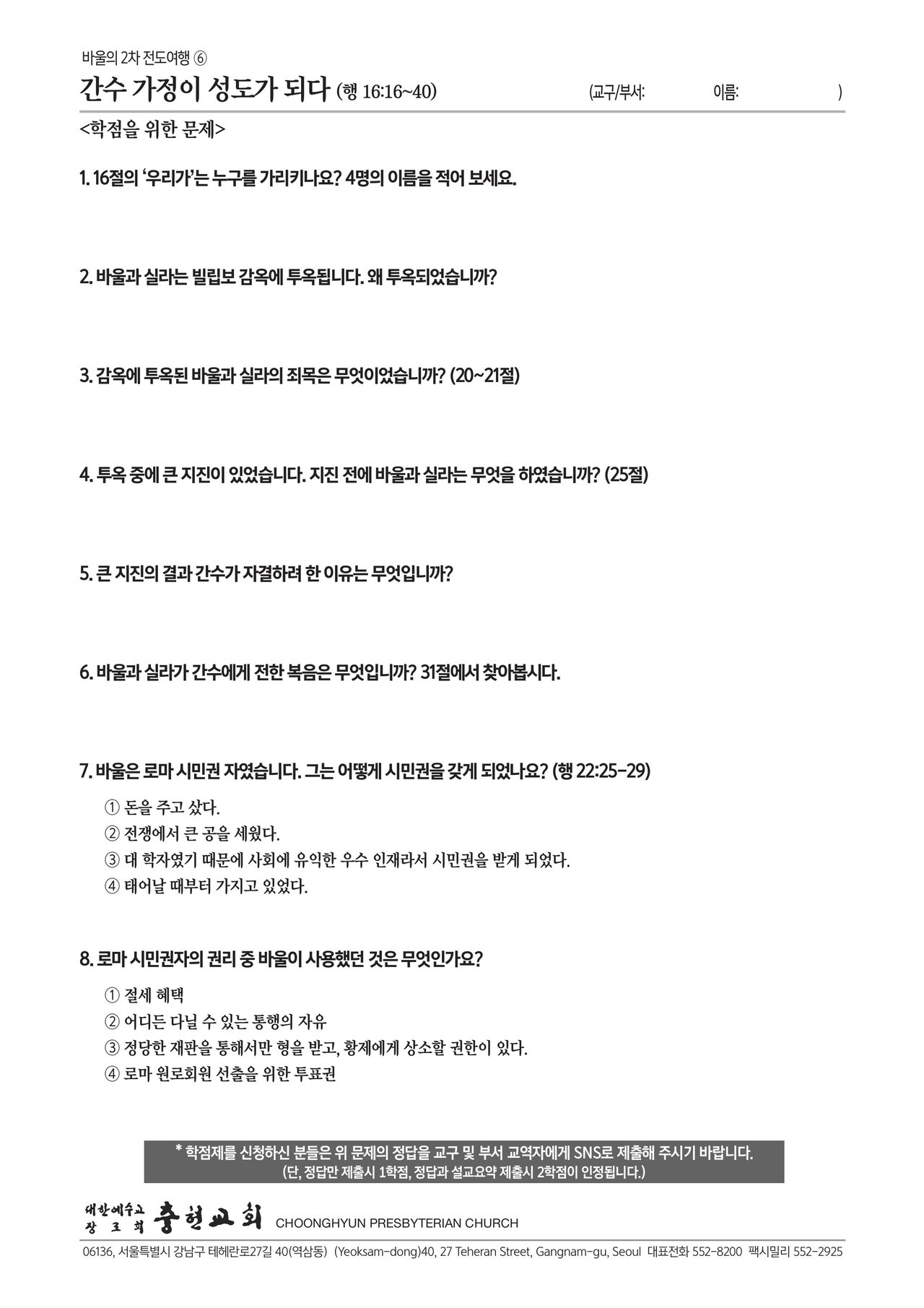 바울의 2차 전도여행 ⑥

간수 가정이 성도가 되다 (행 16:16~40)

(교구/부서: 이름: )

<학점을 위한 문제>

1. 16절의 '우리가'는 누구를 가리키나요? 4명의 이름을 적어 보세요.

2. 바울과 실라는 빌립보 감옥에 투옥됩니다. 왜 투옥되었습니까?

3. 감옥에 투옥된 바울과 실라의 죄목은 무엇이었습니까? (20~21절)

4. 투옥 중에 큰 지진이 있었습니다. 지진 전에 바울과 실라는 무엇을 하였습니까? (25절)

5. 큰 지진의 결과 간수가 자결하려 한 이유는 무엇입니까?

6. 바울과 실라가 간수에게 전한 복음은 무엇입니까? 31절에서 찾아봅시다.

7. 바울은 로마 시민권 자였습니다. 그는 어떻게 시민권을 갖게 되었나요? (행 22:25-29)

① 돈을 주고 샀다.
② 전쟁에서 큰 공을 세웠다.
③ 대 학자였기 때문에 사회에 유익한 우수 인재라서 시민권을 받게 되었다.
④ 태어날 때부터 가지고 있었다.

8. 로마 시민권자의 권리 중 바울이 사용했던 것은 무엇인가요?

① 절세 혜택
② 어디든 다닐 수 있는 통행의 자유
③ 정당한 재판을 통해서만 형을 받고, 황제에게 상소할 권한이 있다.
④ 로마 원로회원 선출을 위한 투표권

* 학점제를 신청하신 분들은 위 문제의 정답을 교구 및 부서 교역자에게 SNS로 제출해 주시기 바랍니다.
(단, 정답만 제출시 1학점, 정답과 설교요약 제출시 2학점이 인정됩니다.)

대한예수교 장로회 충현교회 CHOONGHYUN PRESBYTERIAN CHURCH

06136, 서울특별시 강남구 테헤란로27길 40(역삼동) (Yeoksam-dong)40, 27 Teheran Street, Gangnam-gu, Seoul 대표전화 552-8200 팩시밀리 552-2925